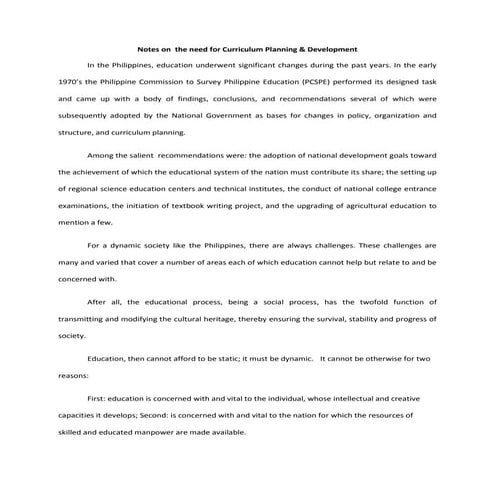 Notes on the need for Curriculum Planning & Development

In the Philippines, education underwent significant changes during the past years. In the early 1970's the Philippine Commission to Survey Philippine Education (PCSPE) performed its designed task and came up with a body of findings, conclusions, and recommendations several of which were subsequently adopted by the National Government as bases for changes in policy, organization and structure, and curriculum planning.

Among the salient recommendations were: the adoption of national development goals toward the achievement of which the educational system of the nation must contribute its share; the setting up of regional science education centers and technical institutes, the conduct of national college entrance examinations, the initiation of textbook writing project, and the upgrading of agricultural education to mention a few.

For a dynamic society like the Philippines, there are always challenges. These challenges are many and varied that cover a number of areas each of which education cannot help but relate to and be concerned with.

After all, the educational process, being a social process, has the twofold function of transmitting and modifying the cultural heritage, thereby ensuring the survival, stability and progress of society.

Education, then cannot afford to be static; it must be dynamic. It cannot be otherwise for two reasons:

First: education is concerned with and vital to the individual, whose intellectual and creative capacities it develops; Second: is concerned with and vital to the nation for which the resources of skilled and educated manpower are made available.